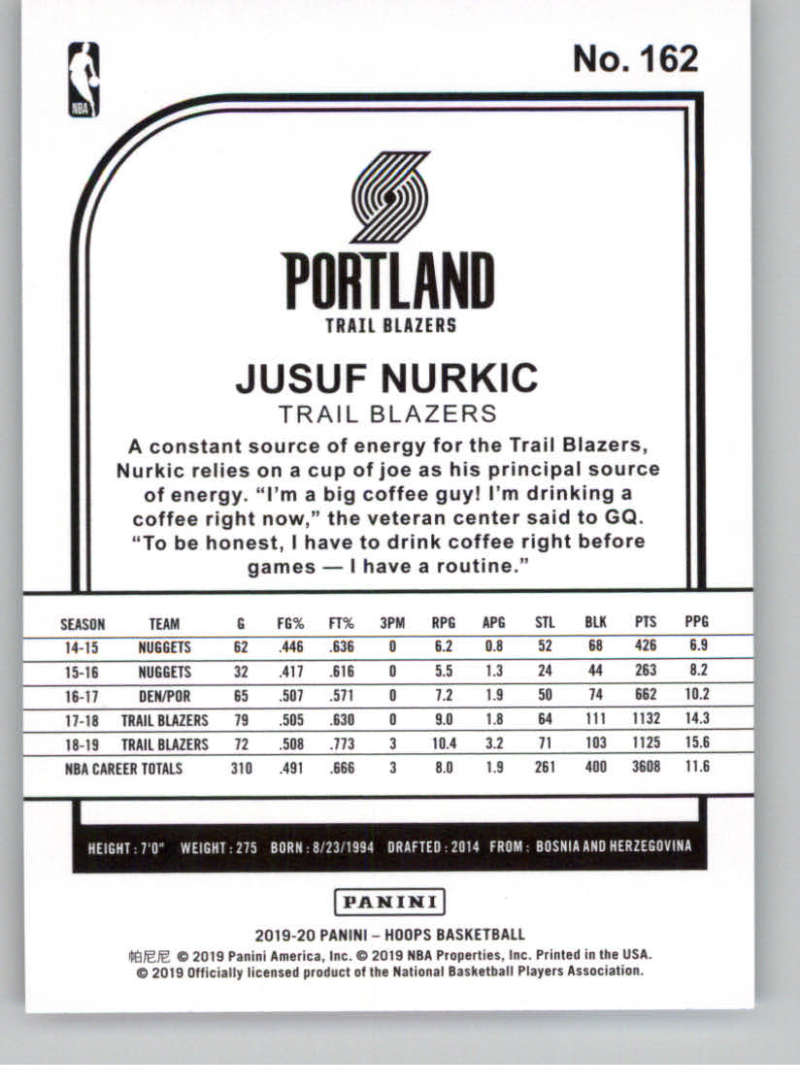 NBA

No. 162

PORTLAND
TRAIL BLAZERS

JUSUF NURKIC
TRAIL BLAZERS

A constant source of energy for the Trail Blazers, Nurkic relies on a cup of joe as his principal source of energy. "I'm a big coffee guy! I'm drinking a coffee right now," the veteran center said to GQ. "To be honest, I have to drink coffee right before games — I have a routine."

| SEASON | TEAM | G | FG% | FT% | 3PM | RPG | APG | STL | BLK | PTS | PPG |
|---|---|---|---|---|---|---|---|---|---|---|---|
| 14-15 | NUGGETS | 62 | .446 | .636 | 0 | 6.2 | 0.8 | 52 | 68 | 426 | 6.9 |
| 15-16 | NUGGETS | 32 | .417 | .616 | 0 | 5.5 | 1.3 | 24 | 44 | 263 | 8.2 |
| 16-17 | DEN/POR | 65 | .507 | .571 | 0 | 7.2 | 1.9 | 50 | 74 | 662 | 10.2 |
| 17-18 | TRAIL BLAZERS | 79 | .505 | .630 | 0 | 9.0 | 1.8 | 64 | 111 | 1132 | 14.3 |
| 18-19 | TRAIL BLAZERS | 72 | .508 | .773 | 3 | 10.4 | 3.2 | 71 | 103 | 1125 | 15.6 |
| NBA CAREER TOTALS | | 310 | .491 | .666 | 3 | 8.0 | 1.9 | 261 | 400 | 3608 | 11.6 |

HEIGHT : 7'0" WEIGHT : 275 BORN : 8/23/1994 DRAFTED : 2014 FROM : BOSNIA AND HERZEGOVINA

PANINI

2019-20 PANINI – HOOPS BASKETBALL
帕尼尼 © 2019 Panini America, Inc. © 2019 NBA Properties, Inc. Printed in the USA.
© 2019 Officially licensed product of the National Basketball Players Association.